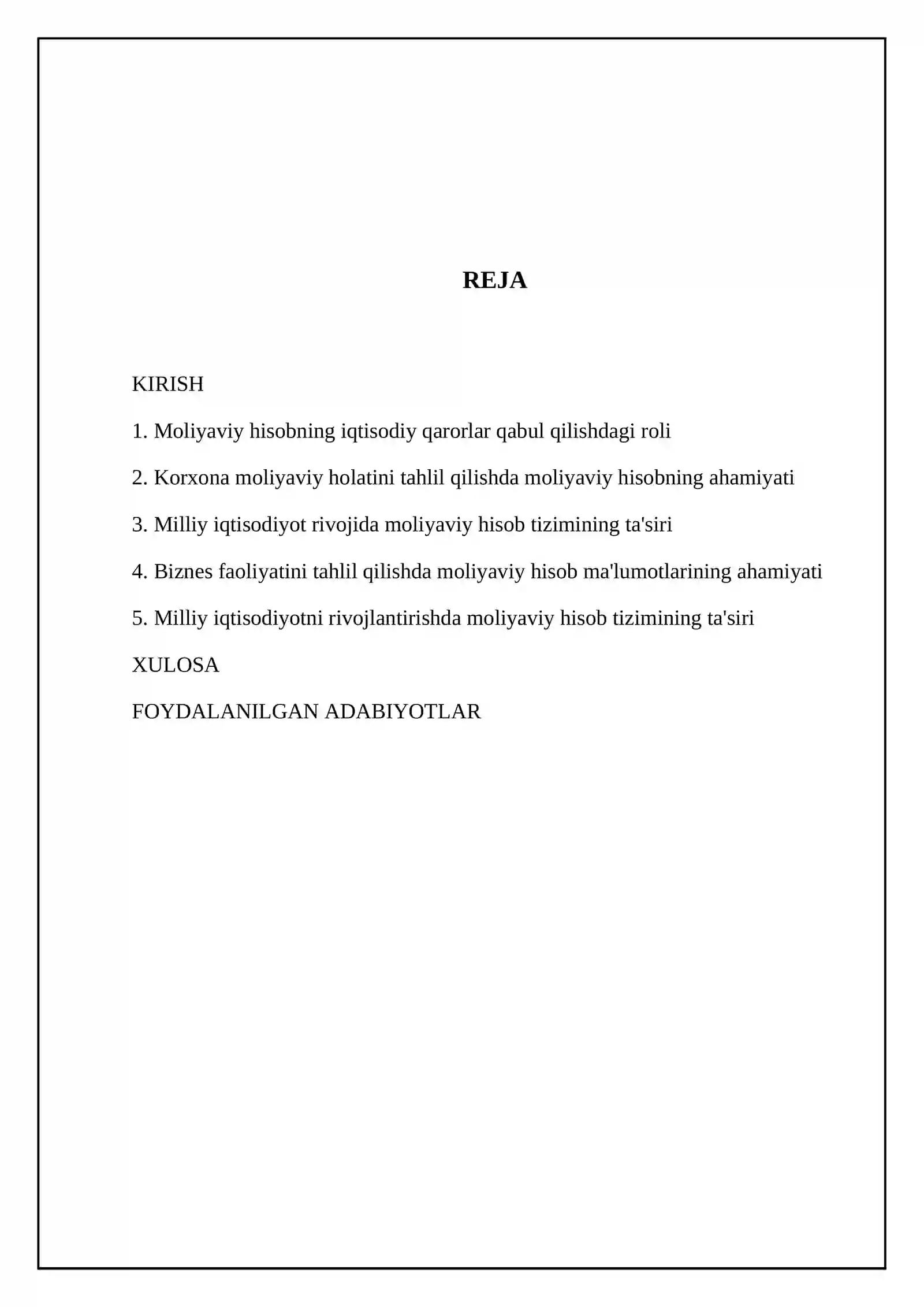 REJA

KIRISH

1. Moliyaviy hisobning iqtisodiy qarorlar qabul qilishdagi roli

2. Korxona moliyaviy holatini tahlil qilishda moliyaviy hisobning ahamiyati

3. Milliy iqtisodiyot rivojida moliyaviy hisob tizimining ta'siri

4. Biznes faoliyatini tahlil qilishda moliyaviy hisob ma'lumotlarining ahamiyati

5. Milliy iqtisodiyotni rivojlantirishda moliyaviy hisob tizimining ta'siri

XULOSA

FOYDALANILGAN ADABIYOTLAR